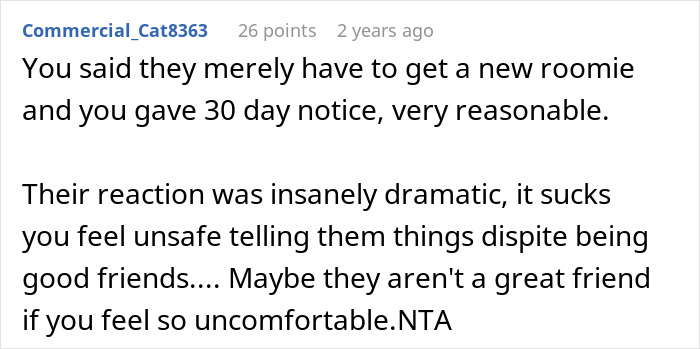 Commercial_Cat8363 26 points 2 years ago

You said they merely have to get a new roomie and you gave 30 day notice, very reasonable.

Their reaction was insanely dramatic, it sucks you feel unsafe telling them things dispite being good friends.... Maybe they aren't a great friend if you feel so uncomfortable.NTA